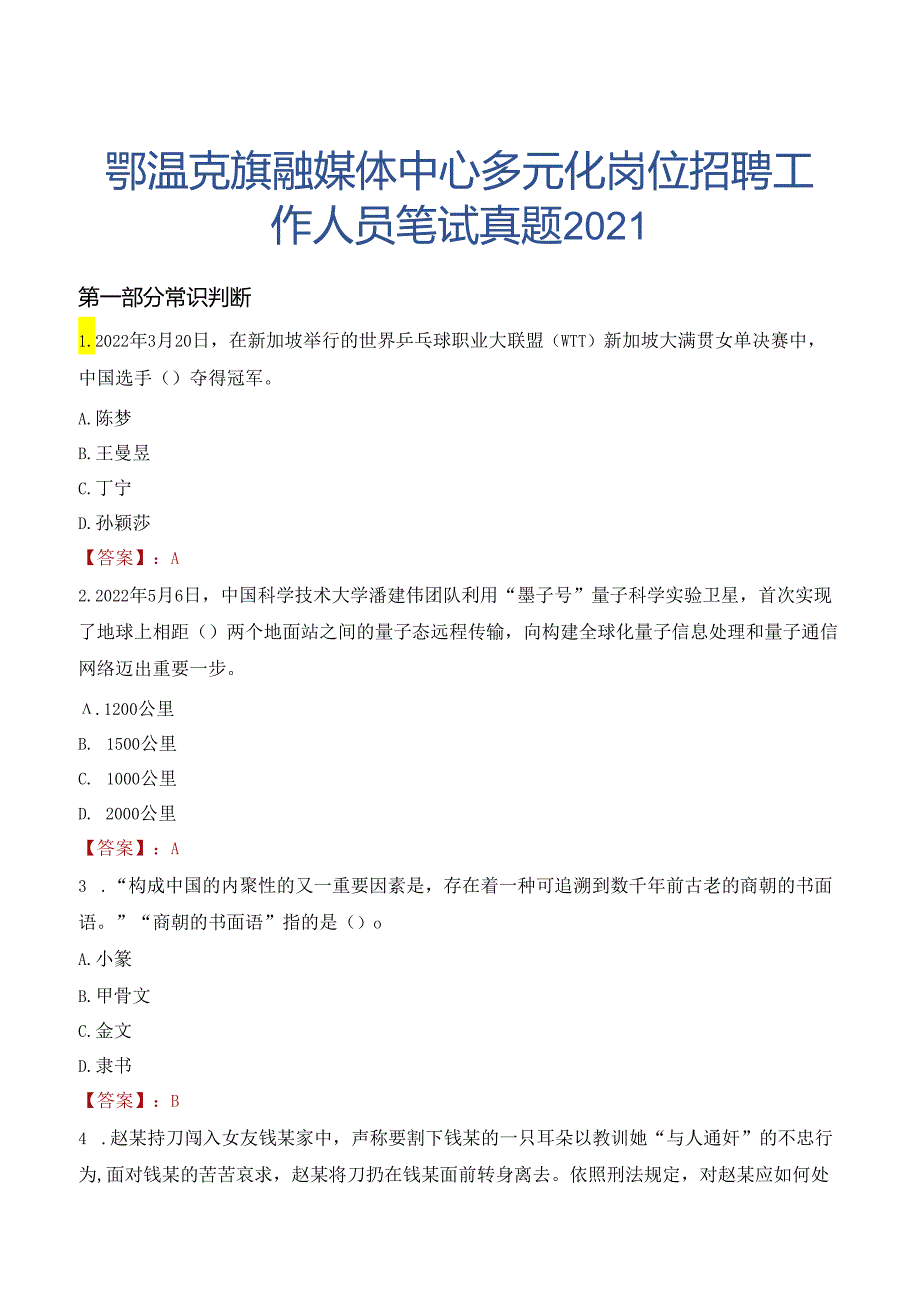 鄂温克旗融媒体中心多元化岗位招聘工作人员笔试真题2021

第一部分常识判断

1.2022年3月20日，在新加坡举行的世界乒乓球职业大联盟（WTT）新加坡大满贯女单决赛中，中国选手（）夺得冠军。

A.陈梦

B.王曼昱

C.丁宁

D.孙颖莎

【答案】：A

2.2022年5月6日，中国科学技术大学潘建伟团队利用“墨子号”量子科学实验卫星，首次实现了地球上相距（）两个地面站之间的量子态远程传输，向构建全球化量子信息处理和量子通信网络迈出重要一步。

A.1200公里

B. 1500公里

C. 1000公里

D. 2000公里

【答案】：A

3 .“构成中国的内聚性的又一重要因素是，存在着一种可追溯到数千年前古老的商朝的书面语。”“商朝的书面语”指的是（）o

A.小篆

B.甲骨文

C.金文

D.隶书

【答案】：B

4 .赵某持刀闯入女友钱某家中，声称要割下钱某的一只耳朵以教训她“与人通奸”的不忠行为,面对钱某的苦苦哀求，赵某将刀扔在钱某面前转身离去。依照刑法规定，对赵某应如何处